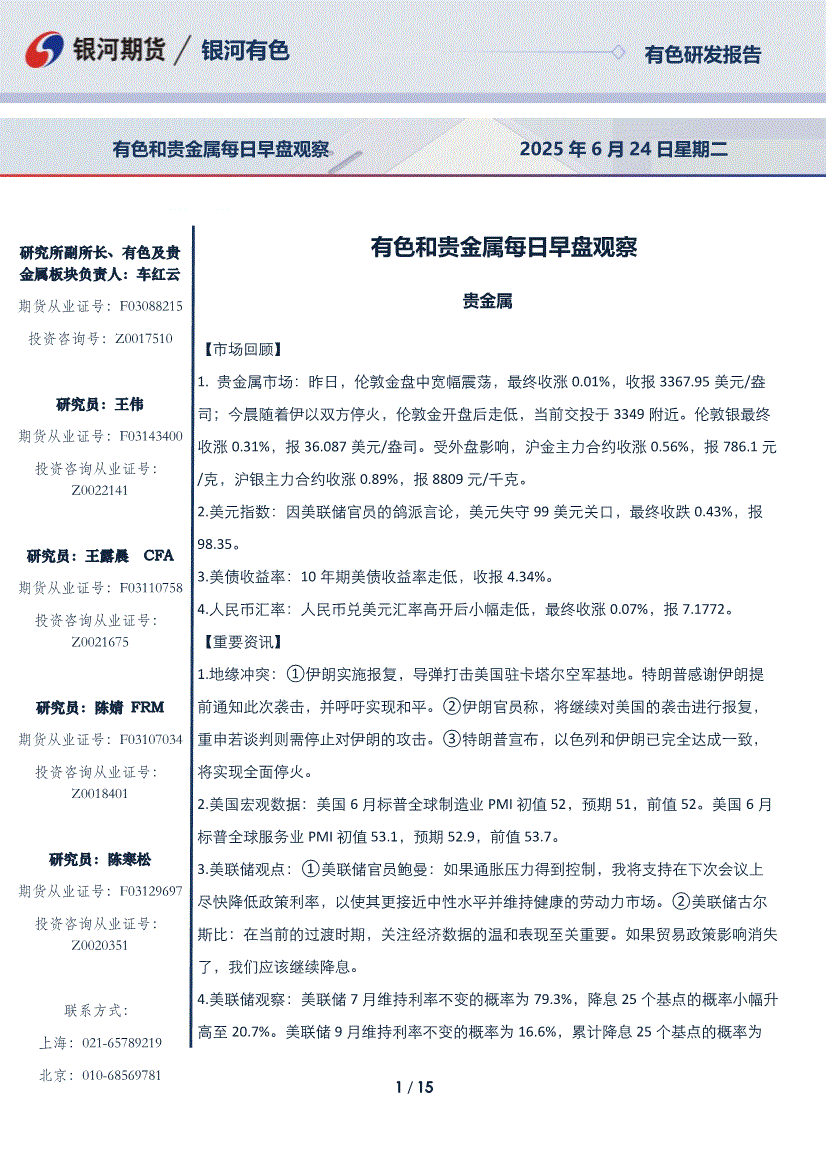 银河期货 / 银河有色

有色研发报告

有色和贵金属每日早盘观察

2025 年 6 月 24 日星期二

研究所副所长、有色及贵金属板块负责人：车红云

期货从业证号：F03088215

投资咨询号：Z0017510

研究员：王伟

期货从业证号：F03143400

投资咨询从业证号：Z0022141

研究员：王露晨 CFA

期货从业证号：F03110758

投资咨询从业证号：Z0021675

研究员：陈婧 FRM

期货从业证号：F03107034

投资咨询从业证号：Z0018401

研究员：陈寒松

期货从业证号：F03129697

投资咨询从业证号：Z0020351

联系方式：

上海：021-65789219

北京：010-68569781

有色和贵金属每日早盘观察

贵金属

【市场回顾】

1. 贵金属市场：昨日，伦敦金盘中宽幅震荡，最终收涨 0.01%，收报 3367.95 美元/盎司；今晨随着伊以双方停火，伦敦金开盘后走低，当前交投于 3349 附近。伦敦银最终收涨 0.31%，报 36.087 美元/盎司。受外盘影响，沪金主力合约收涨 0.56%，报 786.1 元/克，沪银主力合约收涨 0.89%，报 8809 元/千克。

2.美元指数：因美联储官员的鸽派言论，美元失守 99 美元关口，最终收跌 0.43%，报 98.35。

3.美债收益率：10 年期美债收益率走低，收报 4.34%。

4.人民币汇率：人民币兑美元汇率高开后小幅走低，最终收涨 0.07%，报 7.1772。

【重要资讯】

1.地缘冲突：①伊朗实施报复，导弹打击美国驻卡塔尔空军基地。特朗普感谢伊朗提前通知此次袭击，并呼吁实现和平。②伊朗官员称，将继续对美国的袭击进行报复，重申若谈判则需停止对伊朗的攻击。③特朗普宣布，以色列和伊朗已完全达成一致，将实现全面停火。

2.美国宏观数据：美国 6 月标普全球制造业 PMI 初值 52，预期 51，前值 52。美国 6 月标普全球服务业 PMI 初值 53.1，预期 52.9，前值 53.7。

3.美联储观点：①美联储官员鲍曼：如果通胀压力得到控制，我将支持在下次会议上尽快降低政策利率，以使其更接近中性水平并维持健康的劳动力市场。②美联储古尔斯比：在当前的过渡时期，关注经济数据的温和表现至关重要。如果贸易政策影响消失了，我们应该继续降息。

4.美联储观察：美联储 7 月维持利率不变的概率为 79.3%，降息 25 个基点的概率小幅升高至 20.7%。美联储 9 月维持利率不变的概率为 16.6%，累计降息 25 个基点的概率为

1 / 15